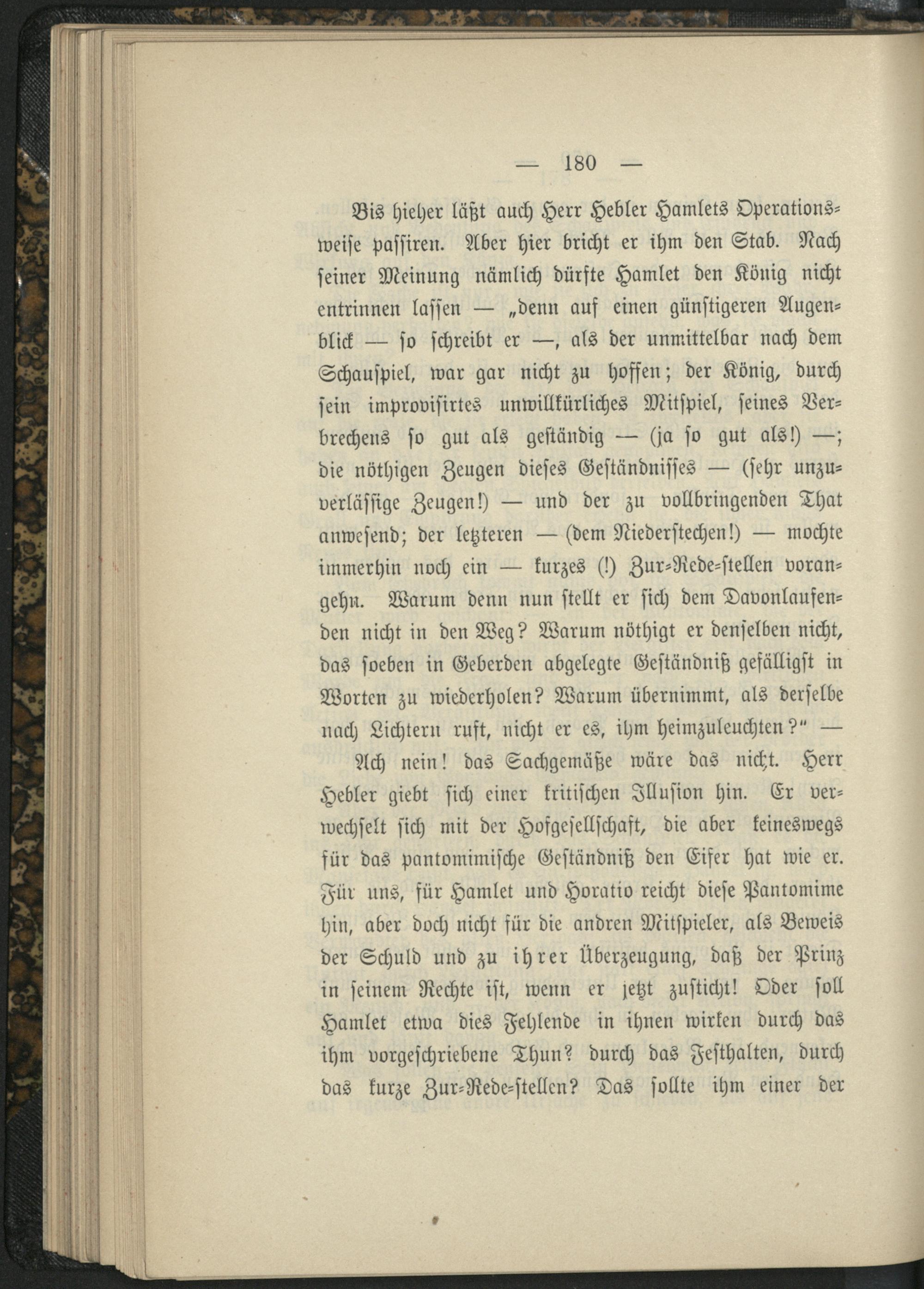 — 180 —

Bis hieher läßt auch Herr Hebler Hamlets Operationsweise passiren. Aber hier bricht er ihm den Stab. Nach seiner Meinung nämlich dürfte Hamlet den König nicht entrinnen lassen — „denn auf einen günstigeren Augenblick — so schreibt er —, als der unmittelbar nach dem Schauspiel, war gar nicht zu hoffen; der König, durch sein improvisirtes unwillkürliches Mitspiel, seines Verbrechens so gut als geständig — (ja so gut als!) —; die nöthigen Zeugen dieses Geständnisses — (sehr unzuverlässige Zeugen!) — und der zu vollbringenden That anwesend; der letzteren — (dem Niederstechen!) — mochte immerhin noch ein — kurzes (!) Zur-Rede-stellen vorangehn. Warum denn nun stellt er sich dem Davonlaufenden nicht in den Weg? Warum nöthigt er denselben nicht, das soeben in Geberden abgelegte Geständniß gefälligst in Worten zu wiederholen? Warum übernimmt, als derselbe nach Lichtern ruft, nicht er es, ihm heimzuleuchten?" —

Ach nein! das Sachgemäße wäre das nicht. Herr Hebler giebt sich einer kritischen Illusion hin. Er verwechselt sich mit der Hofgesellschaft, die aber keineswegs für das pantomimische Geständniß den Eifer hat wie er. Für uns, für Hamlet und Horatio reicht diese Pantomime hin, aber doch nicht für die andren Mitspieler, als Beweis der Schuld und zu ihrer Überzeugung, daß der Prinz in seinem Rechte ist, wenn er jetzt zusticht! Oder soll Hamlet etwa dies Fehlende in ihnen wirken durch das ihm vorgeschriebene Thun? durch das Festhalten, durch das kurze Zur-Rede-stellen? Das sollte ihm einer der